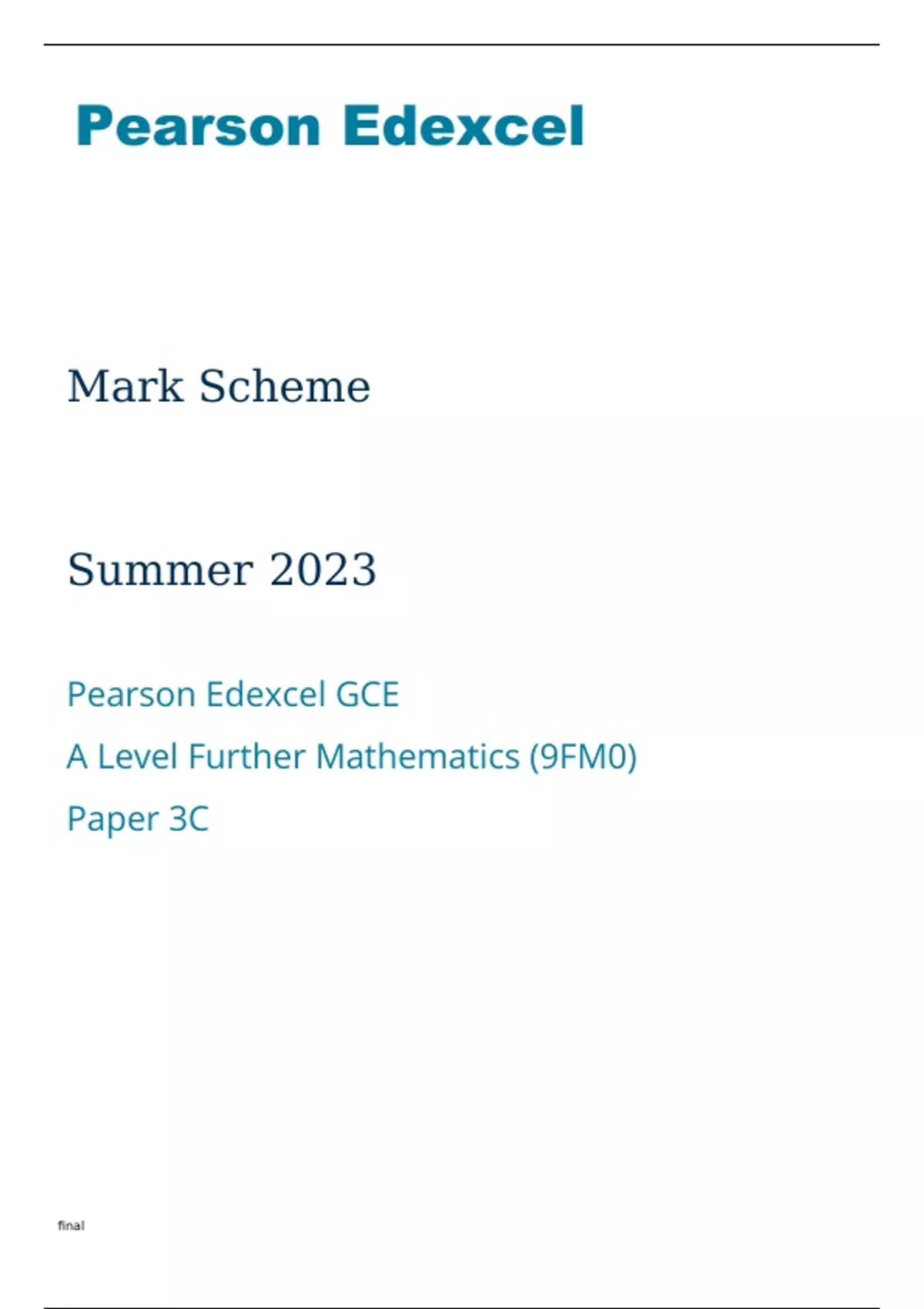 Pearson Edexcel

Mark Scheme

Summer 2023

Pearson Edexcel GCE

A Level Further Mathematics (9FM0)

Paper 3C

final